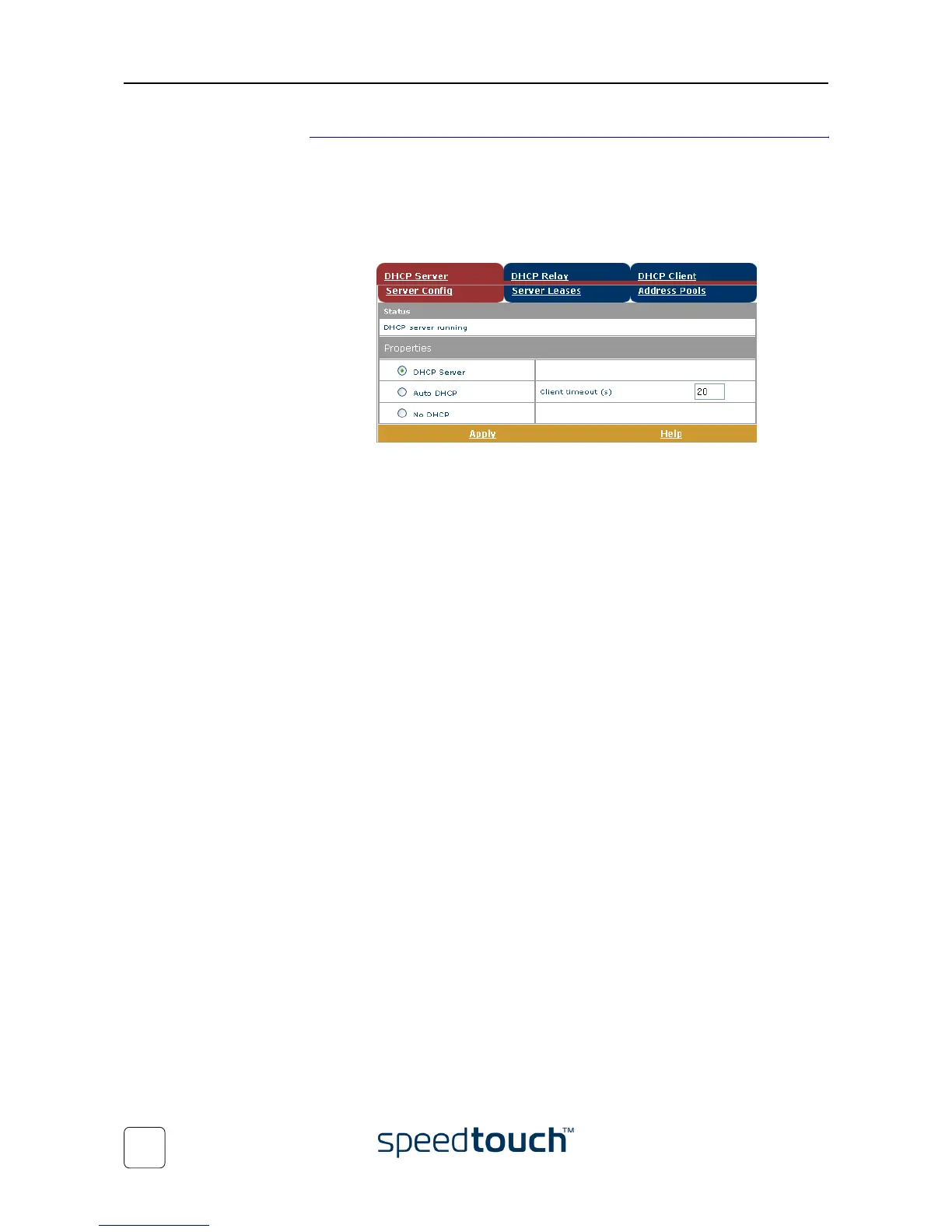 DHCP Server
DHCP Relay
DHCP Client
Server Config
Server Leases
Address Pools

Status
DHCP server running

Properties

DHCP Server
Auto DHCP
Client timeout (s)
20
No DHCP

Apply
Help

speedtouch™